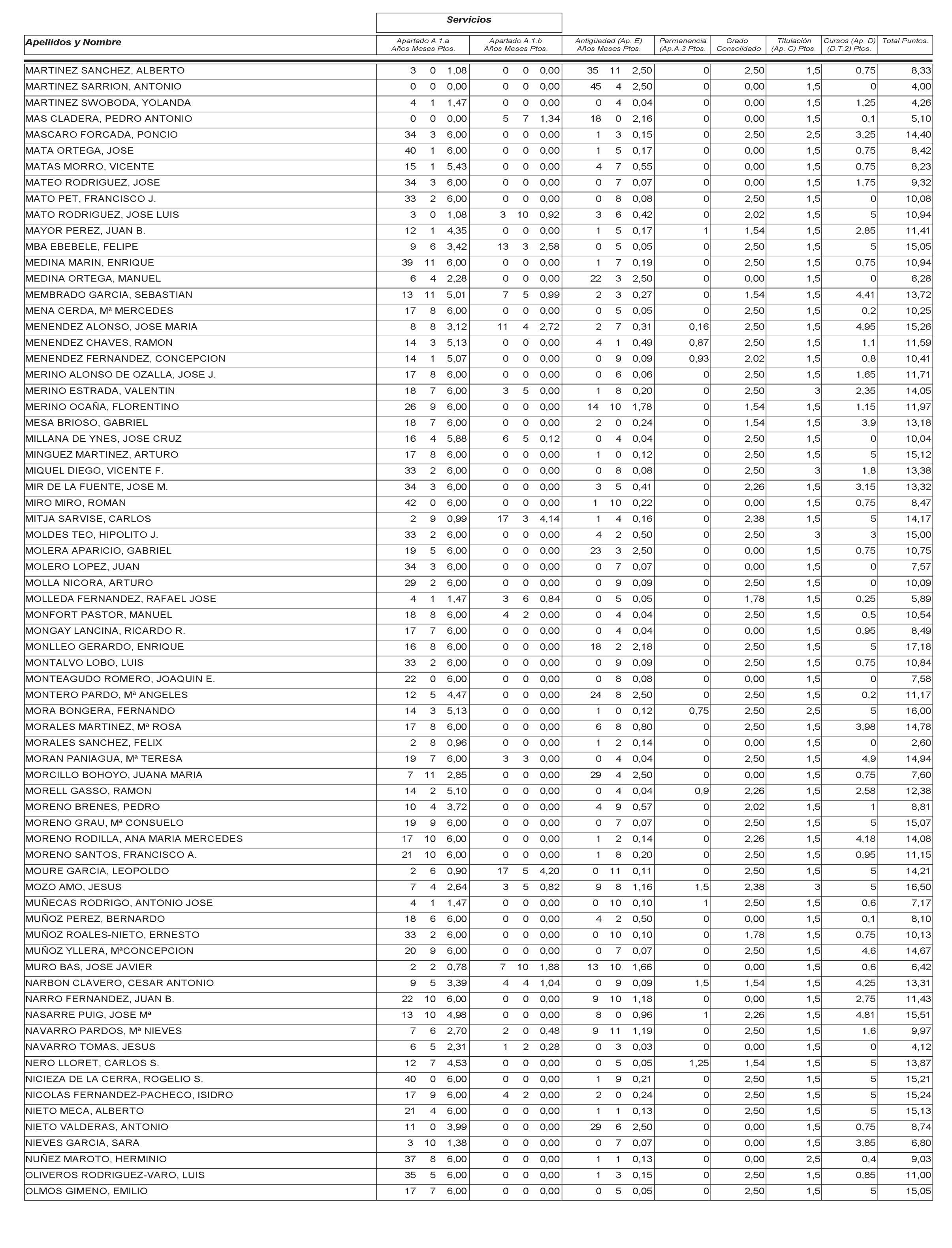 Servicios

| Apellidos y Nombre | Apartado A.1.a Años Meses Ptos. | Apartado A.1.b Años Meses Ptos. | Antigüedad (Ap. E) Años Meses Ptos. | Permanencia (Ap.A.3 Ptos. | Grado Consolidado | Titulación (Ap. C) Ptos. | Cursos (Ap. D) (D.T.2) Ptos. | Total Puntos. |
|---|---|---|---|---|---|---|---|---|
| MARTINEZ SANCHEZ, ALBERTO | 3 0 1,08 | 0 0 0,00 | 35 11 2,50 | 0 | 2,50 | 1,5 | 0,75 | 8,33 |
| MARTINEZ SARRION, ANTONIO | 0 0 0,00 | 0 0 0,00 | 45 4 2,50 | 0 | 0,00 | 1,5 | 0 | 4,00 |
| MARTINEZ SWOBODA, YOLANDA | 4 1 1,47 | 0 0 0,00 | 0 4 0,04 | 0 | 0,00 | 1,5 | 1,25 | 4,26 |
| MAS CLADERA, PEDRO ANTONIO | 0 0 0,00 | 5 7 1,34 | 18 0 2,16 | 0 | 0,00 | 1,5 | 0,1 | 5,10 |
| MASCARO FORCADA, PONCIO | 34 3 6,00 | 0 0 0,00 | 1 3 0,15 | 0 | 2,50 | 2,5 | 3,25 | 14,40 |
| MATA ORTEGA, JOSE | 40 1 6,00 | 0 0 0,00 | 1 5 0,17 | 0 | 0,00 | 1,5 | 0,75 | 8,42 |
| MATAS MORRO, VICENTE | 15 1 5,43 | 0 0 0,00 | 4 7 0,55 | 0 | 0,00 | 1,5 | 0,75 | 8,23 |
| MATEO RODRIGUEZ, JOSE | 34 3 6,00 | 0 0 0,00 | 0 7 0,07 | 0 | 0,00 | 1,5 | 1,75 | 9,32 |
| MATO PET, FRANCISCO J. | 33 2 6,00 | 0 0 0,00 | 0 8 0,08 | 0 | 2,50 | 1,5 | 0 | 10,08 |
| MATO RODRIGUEZ, JOSE LUIS | 3 0 1,08 | 3 10 0,92 | 3 6 0,42 | 0 | 2,02 | 1,5 | 5 | 10,94 |
| MAYOR PEREZ, JUAN B. | 12 1 4,35 | 0 0 0,00 | 1 5 0,17 | 1 | 1,54 | 1,5 | 2,85 | 11,41 |
| MBA EBEBELE, FELIPE | 9 6 3,42 | 13 3 2,58 | 0 5 0,05 | 0 | 2,50 | 1,5 | 5 | 15,05 |
| MEDINA MARIN, ENRIQUE | 39 11 6,00 | 0 0 0,00 | 1 7 0,19 | 0 | 2,50 | 1,5 | 0,75 | 10,94 |
| MEDINA ORTEGA, MANUEL | 6 4 2,28 | 0 0 0,00 | 22 3 2,50 | 0 | 0,00 | 1,5 | 0 | 6,28 |
| MEMBRADO GARCIA, SEBASTIAN | 13 11 5,01 | 7 5 0,99 | 2 3 0,27 | 0 | 1,54 | 1,5 | 4,41 | 13,72 |
| MENA CERDA, Mª MERCEDES | 17 8 6,00 | 0 0 0,00 | 0 5 0,05 | 0 | 2,50 | 1,5 | 0,2 | 10,25 |
| MENENDEZ ALONSO, JOSE MARIA | 8 8 3,12 | 11 4 2,72 | 2 7 0,31 | 0,16 | 2,50 | 1,5 | 4,95 | 15,26 |
| MENENDEZ CHAVES, RAMON | 14 3 5,13 | 0 0 0,00 | 4 1 0,49 | 0,87 | 2,50 | 1,5 | 1,1 | 11,59 |
| MENENDEZ FERNANDEZ, CONCEPCION | 14 1 5,07 | 0 0 0,00 | 0 9 0,09 | 0,93 | 2,02 | 1,5 | 0,8 | 10,41 |
| MERINO ALONSO DE OZALLA, JOSE J. | 17 8 6,00 | 0 0 0,00 | 0 6 0,06 | 0 | 2,50 | 1,5 | 1,65 | 11,71 |
| MERINO ESTRADA, VALENTIN | 18 7 6,00 | 3 5 0,00 | 1 8 0,20 | 0 | 2,50 | 3 | 2,35 | 14,05 |
| MERINO OCAÑA, FLORENTINO | 26 9 6,00 | 0 0 0,00 | 14 10 1,78 | 0 | 1,54 | 1,5 | 1,15 | 11,97 |
| MESA BRIOSO, GABRIEL | 18 7 6,00 | 0 0 0,00 | 2 0 0,24 | 0 | 1,54 | 1,5 | 3,9 | 13,18 |
| MILLANA DE YNES, JOSE CRUZ | 16 4 5,88 | 6 5 0,12 | 0 4 0,04 | 0 | 2,50 | 1,5 | 0 | 10,04 |
| MINGUEZ MARTINEZ, ARTURO | 17 8 6,00 | 0 0 0,00 | 1 0 0,12 | 0 | 2,50 | 1,5 | 5 | 15,12 |
| MIQUEL DIEGO, VICENTE F. | 33 2 6,00 | 0 0 0,00 | 0 8 0,08 | 0 | 2,50 | 3 | 1,8 | 13,38 |
| MIR DE LA FUENTE, JOSE M. | 34 3 6,00 | 0 0 0,00 | 3 5 0,41 | 0 | 2,26 | 1,5 | 3,15 | 13,32 |
| MIRO MIRO, ROMAN | 42 0 6,00 | 0 0 0,00 | 1 10 0,22 | 0 | 0,00 | 1,5 | 0,75 | 8,47 |
| MITJA SARVISE, CARLOS | 2 9 0,99 | 17 3 4,14 | 1 4 0,16 | 0 | 2,38 | 1,5 | 5 | 14,17 |
| MOLDES TEO, HIPOLITO J. | 33 2 6,00 | 0 0 0,00 | 4 2 0,50 | 0 | 2,50 | 3 | 3 | 15,00 |
| MOLERA APARICIO, GABRIEL | 19 5 6,00 | 0 0 0,00 | 23 3 2,50 | 0 | 0,00 | 1,5 | 0,75 | 10,75 |
| MOLERO LOPEZ, JUAN | 34 3 6,00 | 0 0 0,00 | 0 7 0,07 | 0 | 0,00 | 1,5 | 0 | 7,57 |
| MOLLA NICORA, ARTURO | 29 2 6,00 | 0 0 0,00 | 0 9 0,09 | 0 | 2,50 | 1,5 | 0 | 10,09 |
| MOLLEDA FERNANDEZ, RAFAEL JOSE | 4 1 1,47 | 3 6 0,84 | 0 5 0,05 | 0 | 1,78 | 1,5 | 0,25 | 5,89 |
| MONFORT PASTOR, MANUEL | 18 8 6,00 | 4 2 0,00 | 0 4 0,04 | 0 | 2,50 | 1,5 | 0,5 | 10,54 |
| MONGAY LANCINA, RICARDO R. | 17 7 6,00 | 0 0 0,00 | 0 4 0,04 | 0 | 0,00 | 1,5 | 0,95 | 8,49 |
| MONLLEO GERARDO, ENRIQUE | 16 8 6,00 | 0 0 0,00 | 18 2 2,18 | 0 | 2,50 | 1,5 | 5 | 17,18 |
| MONTALVO LOBO, LUIS | 33 2 6,00 | 0 0 0,00 | 0 9 0,09 | 0 | 2,50 | 1,5 | 0,75 | 10,84 |
| MONTEAGUDO ROMERO, JOAQUIN E. | 22 0 6,00 | 0 0 0,00 | 0 8 0,08 | 0 | 0,00 | 1,5 | 0 | 7,58 |
| MONTERO PARDO, Mª ANGELES | 12 5 4,47 | 0 0 0,00 | 24 8 2,50 | 0 | 2,50 | 1,5 | 0,2 | 11,17 |
| MORA BONGERA, FERNANDO | 14 3 5,13 | 0 0 0,00 | 1 0 0,12 | 0,75 | 2,50 | 2,5 | 5 | 16,00 |
| MORALES MARTINEZ, Mª ROSA | 17 8 6,00 | 0 0 0,00 | 6 8 0,80 | 0 | 2,50 | 1,5 | 3,98 | 14,78 |
| MORALES SANCHEZ, FELIX | 2 8 0,96 | 0 0 0,00 | 1 2 0,14 | 0 | 0,00 | 1,5 | 0 | 2,60 |
| MORAN PANIAGUA, Mª TERESA | 19 7 6,00 | 3 3 0,00 | 0 4 0,04 | 0 | 2,50 | 1,5 | 4,9 | 14,94 |
| MORCILLO BOHOYO, JUANA MARIA | 7 11 2,85 | 0 0 0,00 | 29 4 2,50 | 0 | 0,00 | 1,5 | 0,75 | 7,60 |
| MORELL GASSO, RAMON | 14 2 5,10 | 0 0 0,00 | 0 4 0,04 | 0,9 | 2,26 | 1,5 | 2,58 | 12,38 |
| MORENO BRENES, PEDRO | 10 4 3,72 | 0 0 0,00 | 4 9 0,57 | 0 | 2,02 | 1,5 | 1 | 8,81 |
| MORENO GRAU, Mª CONSUELO | 19 9 6,00 | 0 0 0,00 | 0 7 0,07 | 0 | 2,50 | 1,5 | 5 | 15,07 |
| MORENO RODILLA, ANA MARIA MERCEDES | 17 10 6,00 | 0 0 0,00 | 1 2 0,14 | 0 | 2,26 | 1,5 | 4,18 | 14,08 |
| MORENO SANTOS, FRANCISCO A. | 21 10 6,00 | 0 0 0,00 | 1 8 0,20 | 0 | 2,50 | 1,5 | 0,95 | 11,15 |
| MOURE GARCIA, LEOPOLDO | 2 6 0,90 | 17 5 4,20 | 0 11 0,11 | 0 | 2,50 | 1,5 | 5 | 14,21 |
| MOZO AMO, JESUS | 7 4 2,64 | 3 5 0,82 | 9 8 1,16 | 1,5 | 2,38 | 3 | 5 | 16,50 |
| MUÑECAS RODRIGO, ANTONIO JOSE | 4 1 1,47 | 0 0 0,00 | 0 10 0,10 | 1 | 2,50 | 1,5 | 0,6 | 7,17 |
| MUÑOZ PEREZ, BERNARDO | 18 6 6,00 | 0 0 0,00 | 4 2 0,50 | 0 | 0,00 | 1,5 | 0,1 | 8,10 |
| MUÑOZ ROALES-NIETO, ERNESTO | 33 2 6,00 | 0 0 0,00 | 0 10 0,10 | 0 | 1,78 | 1,5 | 0,75 | 10,13 |
| MUÑOZ YLLERA, MªCONCEPCION | 20 9 6,00 | 0 0 0,00 | 0 7 0,07 | 0 | 2,50 | 1,5 | 4,6 | 14,67 |
| MURO BAS, JOSE JAVIER | 2 2 0,78 | 7 10 1,88 | 13 10 1,66 | 0 | 0,00 | 1,5 | 0,6 | 6,42 |
| NARBON CLAVERO, CESAR ANTONIO | 9 5 3,39 | 4 4 1,04 | 0 9 0,09 | 1,5 | 1,54 | 1,5 | 4,25 | 13,31 |
| NARRO FERNANDEZ, JUAN B. | 22 10 6,00 | 0 0 0,00 | 9 10 1,18 | 0 | 0,00 | 1,5 | 2,75 | 11,43 |
| NASARRE PUIG, JOSE Mª | 13 10 4,98 | 0 0 0,00 | 8 0 0,96 | 1 | 2,26 | 1,5 | 4,81 | 15,51 |
| NAVARRO PARDOS, Mª NIEVES | 7 6 2,70 | 2 0 0,48 | 9 11 1,19 | 0 | 2,50 | 1,5 | 1,6 | 9,97 |
| NAVARRO TOMAS, JESUS | 6 5 2,31 | 1 2 0,28 | 0 3 0,03 | 0 | 0,00 | 1,5 | 0 | 4,12 |
| NERO LLORET, CARLOS S. | 12 7 4,53 | 0 0 0,00 | 0 5 0,05 | 1,25 | 1,54 | 1,5 | 5 | 13,87 |
| NICIEZA DE LA CERRA, ROGELIO S. | 40 0 6,00 | 0 0 0,00 | 1 9 0,21 | 0 | 2,50 | 1,5 | 5 | 15,21 |
| NICOLAS FERNANDEZ-PACHECO, ISIDRO | 17 9 6,00 | 4 2 0,00 | 2 0 0,24 | 0 | 2,50 | 1,5 | 5 | 15,24 |
| NIETO MECA, ALBERTO | 21 4 6,00 | 0 0 0,00 | 1 1 0,13 | 0 | 2,50 | 1,5 | 5 | 15,13 |
| NIETO VALDERAS, ANTONIO | 11 0 3,99 | 0 0 0,00 | 29 6 2,50 | 0 | 0,00 | 1,5 | 0,75 | 8,74 |
| NIEVES GARCIA, SARA | 3 10 1,38 | 0 0 0,00 | 0 7 0,07 | 0 | 0,00 | 1,5 | 3,85 | 6,80 |
| NUÑEZ MAROTO, HERMINIO | 37 8 6,00 | 0 0 0,00 | 1 1 0,13 | 0 | 0,00 | 2,5 | 0,4 | 9,03 |
| OLIVEROS RODRIGUEZ-VARO, LUIS | 35 5 6,00 | 0 0 0,00 | 1 3 0,15 | 0 | 2,50 | 1,5 | 0,85 | 11,00 |
| OLMOS GIMENO, EMILIO | 17 7 6,00 | 0 0 0,00 | 0 5 0,05 | 0 | 2,50 | 1,5 | 5 | 15,05 |